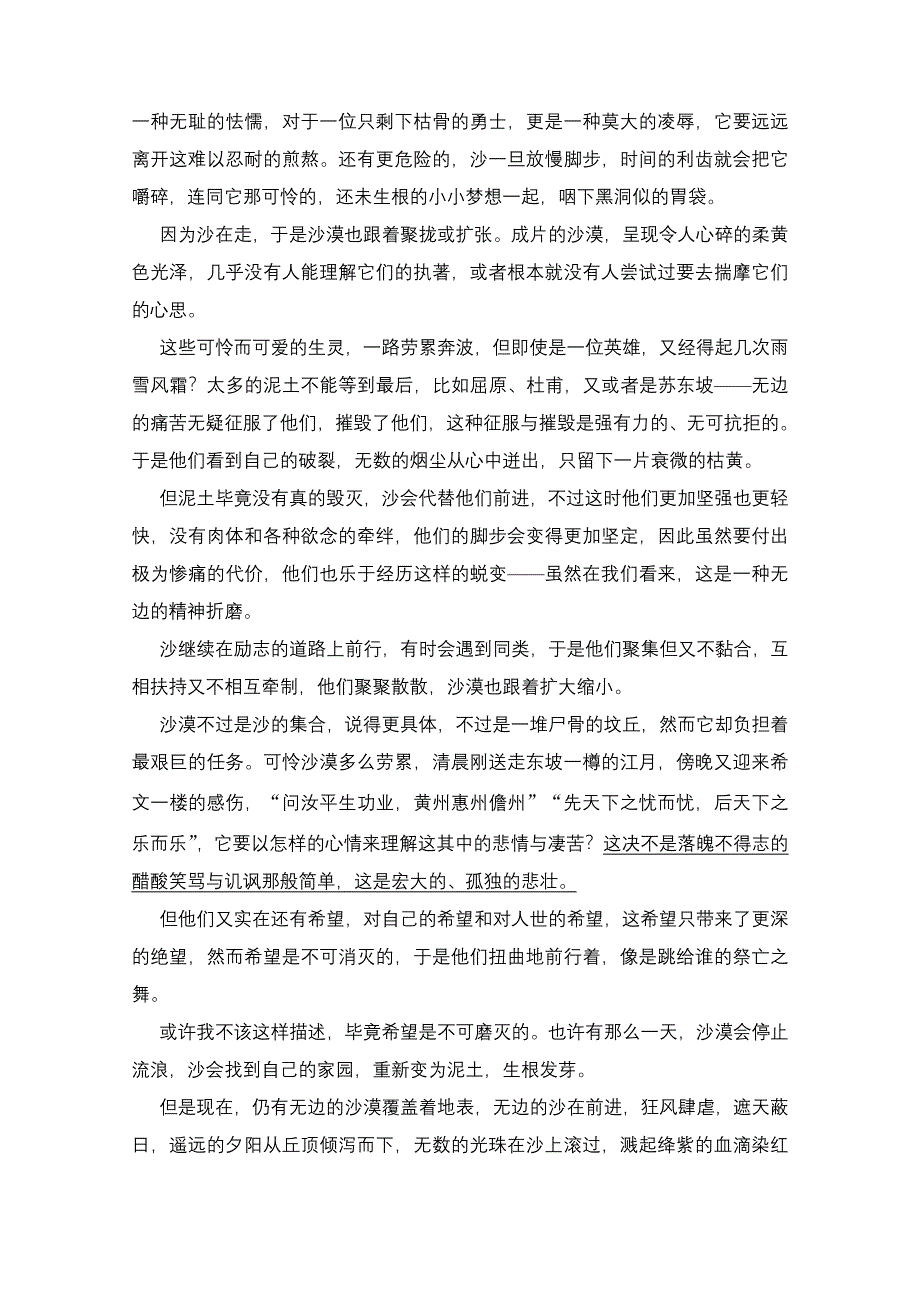 一种无耻的怯懦，对于一位只剩下枯骨的勇士，更是一种莫大的凌辱，它要远远离开这难以忍耐的煎熬。还有更危险的，沙一旦放慢脚步，时间的利齿就会把它嚼碎，连同它那可怜的，还未生根的小小梦想一起，咽下黑洞似的胃袋。

因为沙在走，于是沙漠也跟着聚拢或扩张。成片的沙漠，呈现令人心碎的柔黄色光泽，几乎没有人能理解它们的执著，或者根本就没有人尝试过要去揣摩它们的心思。

这些可怜而可爱的生灵，一路劳累奔波，但即使是一位英雄，又经得起几次雨雪风霜？太多的泥土不能等到最后，比如屈原、杜甫，又或者是苏东坡——无边的痛苦无疑征服了他们，摧毁了他们，这种征服与摧毁是强有力的、无可抗拒的。于是他们看到自己的破裂，无数的烟尘从心中迸出，只留下一片衰微的枯黄。

但泥土毕竟没有真的毁灭，沙会代替他们前进，不过这时他们更加坚强也更轻快，没有肉体和各种欲念的牵绊，他们的脚步会变得更加坚定，因此虽然要付出极为惨痛的代价，他们也乐于经历这样的蜕变——虽然在我们看来，这是一种无边的精神折磨。

沙继续在励志的道路上前行，有时会遇到同类，于是他们聚集但又不黏合，互相扶持又不相互牵制，他们聚聚散散，沙漠也跟着扩大缩小。

沙漠不过是沙的集合，说得更具体，不过是一堆尸骨的坟丘，然而它却负担着最艰巨的任务。可怜沙漠多么劳累，清晨刚送走东坡一樽的江月，傍晚又迎来希文一楼的感伤，“问汝平生功业，黄州惠州儋州”“先天下之忧而忧，后天下之乐而乐”，它要以怎样的心情来理解这其中的悲情与凄苦？这决不是落魄不得志的醋酸笑骂与讥讽那般简单，这是宏大的、孤独的悲壮。

但他们又实在还有希望，对自己的希望和对人世的希望，这希望只带来了更深的绝望，然而希望是不可消灭的，于是他们扭曲地前行着，像是跳给谁的祭亡之舞。

或许我不该这样描述，毕竟希望是不可磨灭的。也许有那么一天，沙漠会停止流浪，沙会找到自己的家园，重新变为泥土，生根发芽。

但是现在，仍有无边的沙漠覆盖着地表，无边的沙在前进，狂风肆虐，遮天蔽日，遥远的夕阳从丘顶倾泻而下，无数的光珠在沙上滚过，溅起绛紫的血滴染红